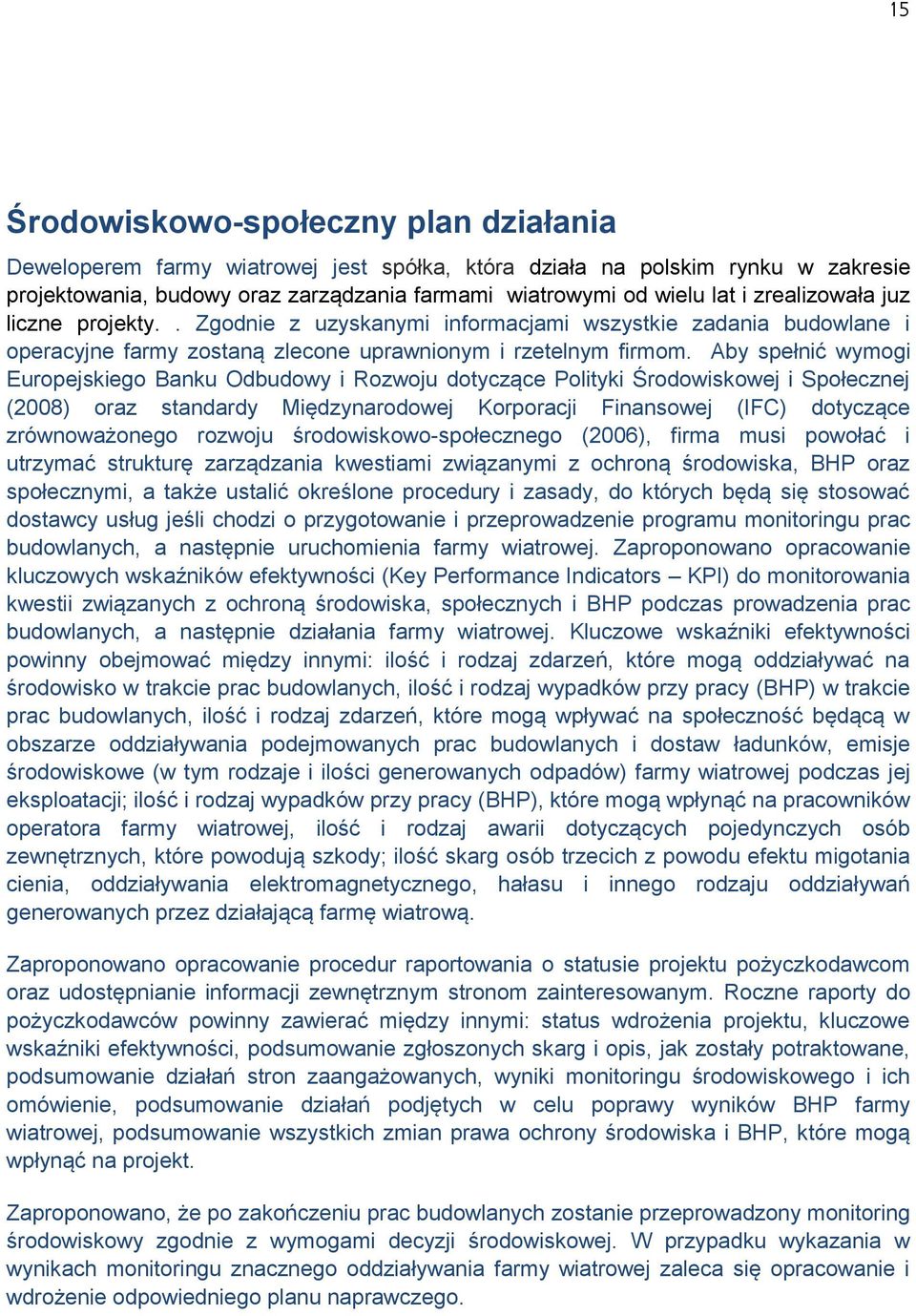 15

Środowiskowo-społeczny plan działania

Deweloperem farmy wiatrowej jest spółka, która działa na polskim rynku w zakresie projektowania, budowy oraz zarządzania farmami wiatrowymi od wielu lat i zrealizowała juz liczne projekty. . Zgodnie z uzyskanymi informacjami wszystkie zadania budowlane i operacyjne farmy zostaną zlecone uprawnionym i rzetelnym firmom. Aby spełnić wymogi Europejskiego Banku Odbudowy i Rozwoju dotyczące Polityki Środowiskowej i Społecznej (2008) oraz standardy Międzynarodowej Korporacji Finansowej (IFC) dotyczące zrównoważonego rozwoju środowiskowo-społecznego (2006), firma musi powołać i utrzymać strukturę zarządzania kwestiami związanymi z ochroną środowiska, BHP oraz społecznymi, a także ustalić określone procedury i zasady, do których będą się stosować dostawcy usług jeśli chodzi o przygotowanie i przeprowadzenie programu monitoringu prac budowlanych, a następnie uruchomienia farmy wiatrowej. Zaproponowano opracowanie kluczowych wskaźników efektywności (Key Performance Indicators – KPI) do monitorowania kwestii związanych z ochroną środowiska, społecznych i BHP podczas prowadzenia prac budowlanych, a następnie działania farmy wiatrowej. Kluczowe wskaźniki efektywności powinny obejmować między innymi: ilość i rodzaj zdarzeń, które mogą oddziaływać na środowisko w trakcie prac budowlanych, ilość i rodzaj wypadków przy pracy (BHP) w trakcie prac budowlanych, ilość i rodzaj zdarzeń, które mogą wpływać na społeczność będącą w obszarze oddziaływania podejmowanych prac budowlanych i dostaw ładunków, emisje środowiskowe (w tym rodzaje i ilości generowanych odpadów) farmy wiatrowej podczas jej eksploatacji; ilość i rodzaj wypadków przy pracy (BHP), które mogą wpłynąć na pracowników operatora farmy wiatrowej, ilość i rodzaj awarii dotyczących pojedynczych osób zewnętrznych, które powodują szkody; ilość skarg osób trzecich z powodu efektu migotania cienia, oddziaływania elektromagnetycznego, hałasu i innego rodzaju oddziaływań generowanych przez działającą farmę wiatrową.

Zaproponowano opracowanie procedur raportowania o statusie projektu pożyczkodawcom oraz udostępnianie informacji zewnętrznym stronom zainteresowanym. Roczne raporty do pożyczkodawców powinny zawierać między innymi: status wdrożenia projektu, kluczowe wskaźniki efektywności, podsumowanie zgłoszonych skarg i opis, jak zostały potraktowane, podsumowanie działań stron zaangażowanych, wyniki monitoringu środowiskowego i ich omówienie, podsumowanie działań podjętych w celu poprawy wyników BHP farmy wiatrowej, podsumowanie wszystkich zmian prawa ochrony środowiska i BHP, które mogą wpłynąć na projekt.

Zaproponowano, że po zakończeniu prac budowlanych zostanie przeprowadzony monitoring środowiskowy zgodnie z wymogami decyzji środowiskowej. W przypadku wykazania w wynikach monitoringu znacznego oddziaływania farmy wiatrowej zaleca się opracowanie i wdrożenie odpowiedniego planu naprawczego.